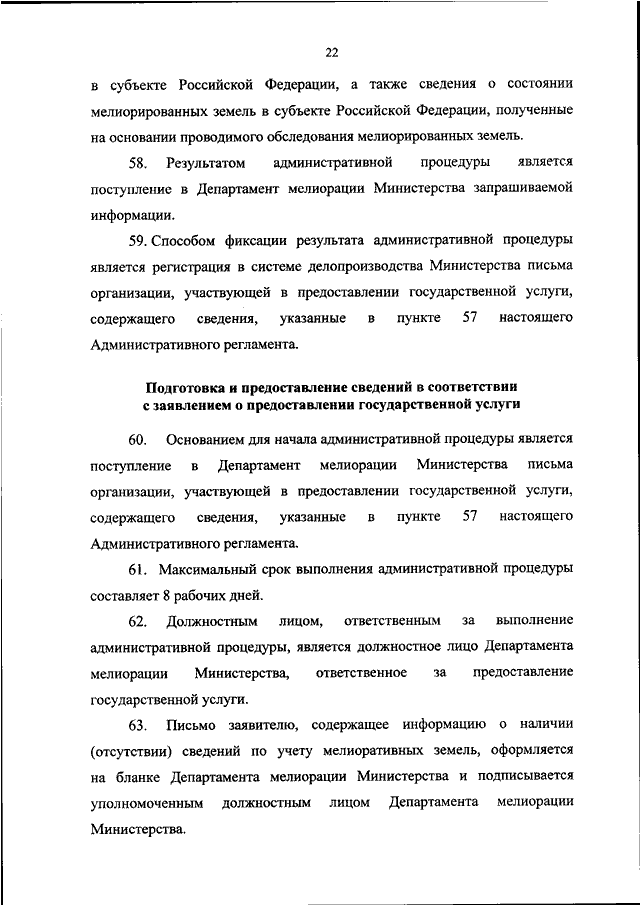 22

в субъекте Российской Федерации, а также сведения о состоянии мелиорированных земель в субъекте Российской Федерации, полученные на основании проводимого обследования мелиорированных земель.

58. Результатом административной процедуры является поступление в Департамент мелиорации Министерства запрашиваемой информации.

59. Способом фиксации результата административной процедуры является регистрация в системе делопроизводства Министерства письма организации, участвующей в предоставлении государственной услуги, содержащего сведения, указанные в пункте 57 настоящего Административного регламента.

Подготовка и предоставление сведений в соответствии с заявлением о предоставлении государственной услуги

60. Основанием для начала административной процедуры является поступление в Департамент мелиорации Министерства письма организации, участвующей в предоставлении государственной услуги, содержащего сведения, указанные в пункте 57 настоящего Административного регламента.

61. Максимальный срок выполнения административной процедуры составляет 8 рабочих дней.

62. Должностным лицом, ответственным за выполнение административной процедуры, является должностное лицо Департамента мелиорации Министерства, ответственное за предоставление государственной услуги.

63. Письмо заявителю, содержащее информацию о наличии (отсутствии) сведений по учету мелиоративных земель, оформляется на бланке Департамента мелиорации Министерства и подписывается уполномоченным должностным лицом Департамента мелиорации Министерства.